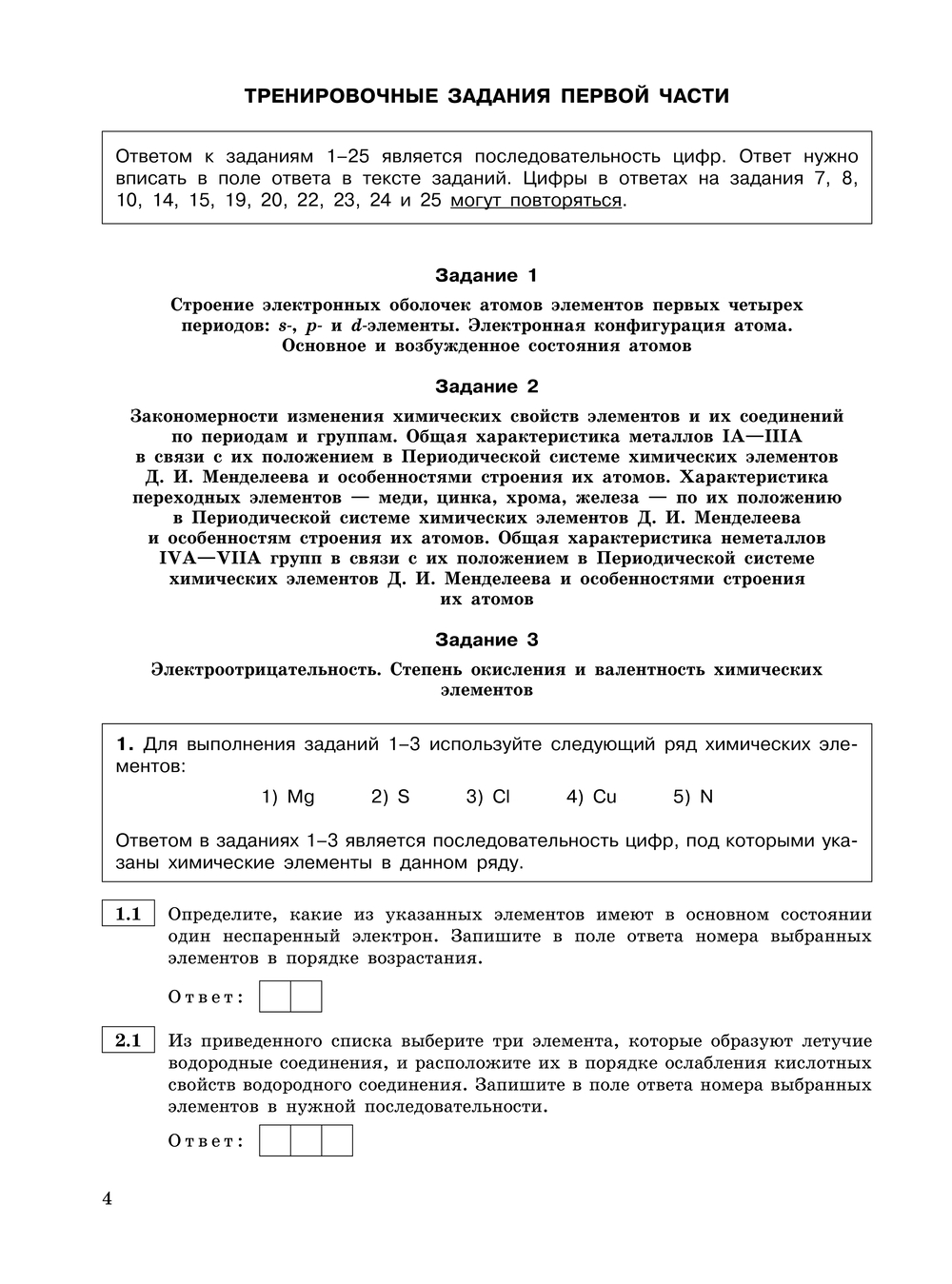 ТРЕНИРОВОЧНЫЕ ЗАДАНИЯ ПЕРВОЙ ЧАСТИ

Ответом к заданиям 1–25 является последовательность цифр. Ответ нужно вписать в поле ответа в тексте заданий. Цифры в ответах на задания 7, 8, 10, 14, 15, 19, 20, 22, 23, 24 и 25 могут повторяться.

Задание 1

Строение электронных оболочек атомов элементов первых четырех периодов: s-, p- и d-элементы. Электронная конфигурация атома. Основное и возбужденное состояния атомов

Задание 2

Закономерности изменения химических свойств элементов и их соединений по периодам и группам. Общая характеристика металлов IA—IIIA в связи с их положением в Периодической системе химических элементов Д. И. Менделеева и особенностями строения их атомов. Характеристика переходных элементов — меди, цинка, хрома, железа — по их положению в Периодической системе химических элементов Д. И. Менделеева и особенностям строения их атомов. Общая характеристика неметаллов IVA—VIIA групп в связи с их положением в Периодической системе химических элементов Д. И. Менделеева и особенностями строения их атомов

Задание 3

Электроотрицательность. Степень окисления и валентность химических элементов

1. Для выполнения заданий 1–3 используйте следующий ряд химических элементов:

1) Mg 2) S 3) Cl 4) Cu 5) N

Ответом в заданиях 1–3 является последовательность цифр, под которыми указаны химические элементы в данном ряду.

1.1 Определите, какие из указанных элементов имеют в основном состоянии один неспаренный электрон. Запишите в поле ответа номера выбранных элементов в порядке возрастания.

Ответ:

2.1 Из приведенного списка выберите три элемента, которые образуют летучие водородные соединения, и расположите их в порядке ослабления кислотных свойств водородного соединения. Запишите в поле ответа номера выбранных элементов в нужной последовательности.

Ответ:

4